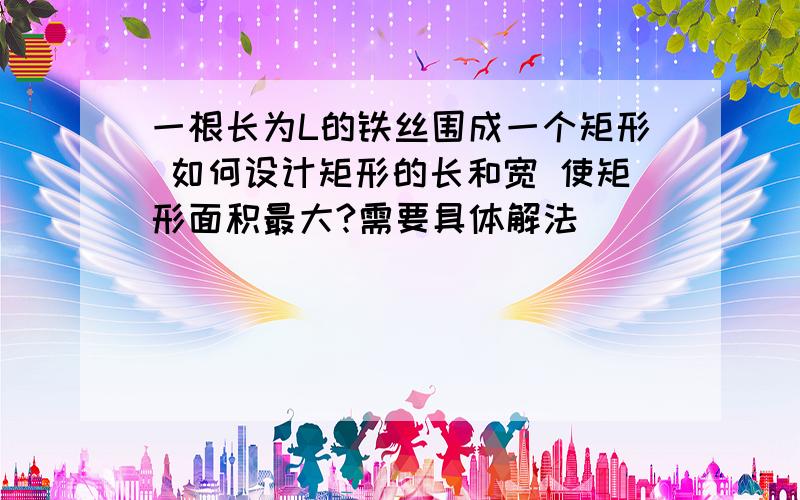 一根长为L的铁丝围成一个矩形 如何设计矩形的长和宽 使矩形面积最大?需要具体解法